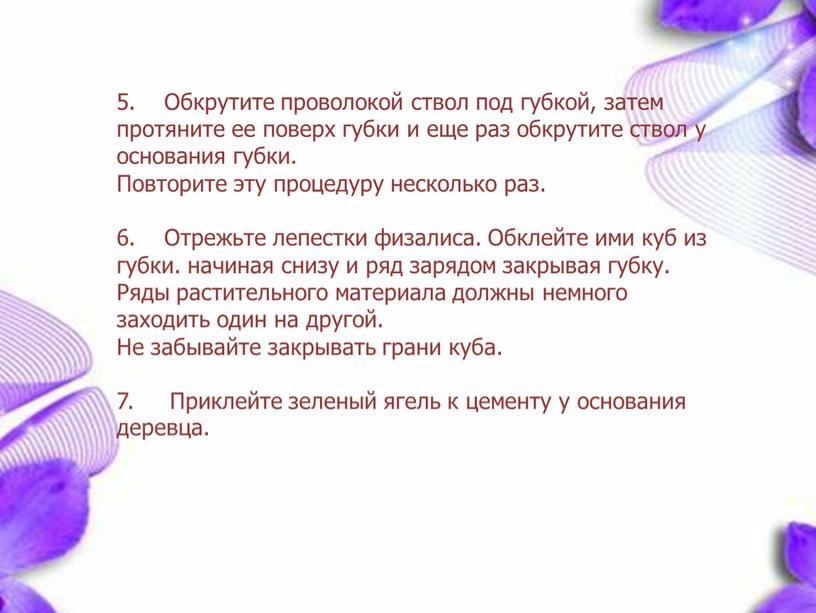 5. Обкрутите проволокой ствол под губкой, затем протяните ее поверх губки и еще раз обкрутите ствол у основания губки.
Повторите эту процедуру несколько раз.

6. Отрежьте лепестки физалиса. Обклейте ими куб из губки. начиная снизу и ряд зарядом закрывая губку. Ряды растительного материала должны немного заходить один на другой.
Не забывайте закрывать грани куба.

7. Приклейте зеленый ягель к цементу у основания деревца.